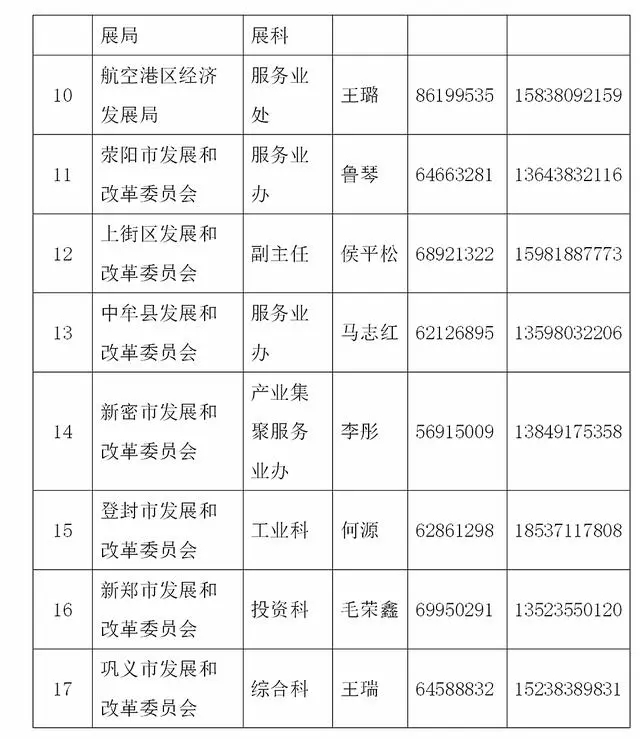 |  | 展局 | 展科 |  |  |  |
|---|---|---|---|---|---|
| 10 | 航空港区经济发展局 | 服务业处 | 王璐 | 86199535 | 15838092159 |
| 11 | 荥阳市发展和改革委员会 | 服务业办 | 鲁琴 | 64663281 | 13643832116 |
| 12 | 上街区发展和改革委员会 | 副主任 | 侯平松 | 68921322 | 15981887773 |
| 13 | 中牟县发展和改革委员会 | 服务业办 | 马志红 | 62126895 | 13598032206 |
| 14 | 新密市发展和改革委员会 | 产业集聚服务业办 | 李彤 | 56915009 | 13849175358 |
| 15 | 登封市发展和改革委员会 | 工业科 | 何源 | 62861298 | 18537117808 |
| 16 | 新郑市发展和改革委员会 | 投资科 | 毛荣鑫 | 69950291 | 13523550120 |
| 17 | 巩义市发展和改革委员会 | 综合科 | 王瑞 | 64588832 | 15238389831 |